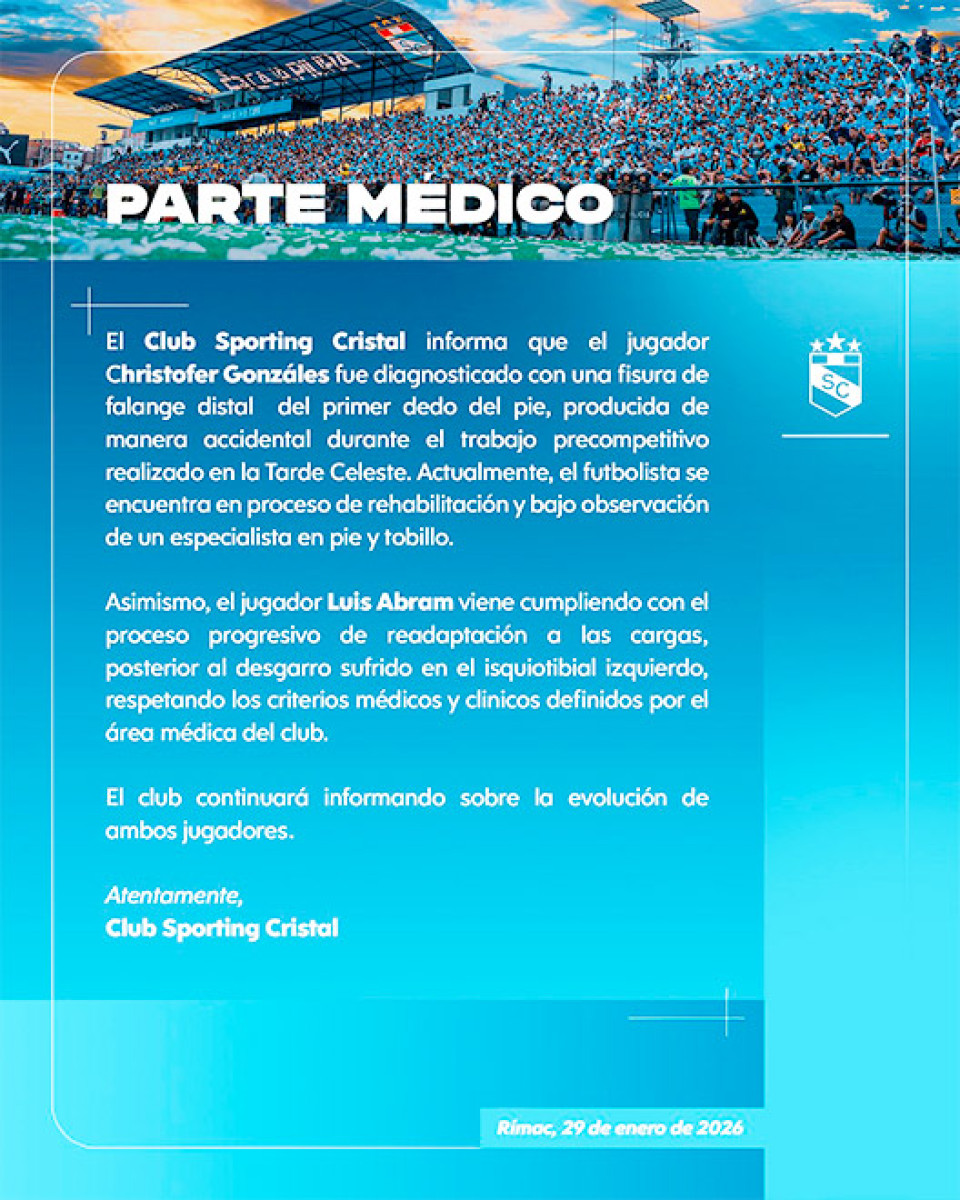 PARTE MÉDICO

SC

El Club Sporting Cristal informa que el jugador Christofer Gonzáles fue diagnosticado con una fisura de falange distal del primer dedo del pie, producida de manera accidental durante el trabajo precompetitivo realizado en la Tarde Celeste. Actualmente, el futbolista se encuentra en proceso de rehabilitación y bajo observación de un especialista en pie y tobillo.

Asimismo, el jugador Luis Abram viene cumpliendo con el proceso progresivo de readaptación a las cargas, posterior al desgarro sufrido en el isquiotibial izquierdo, respetando los criterios médicos y clínicos definidos por el área médica del club.

El club continuará informando sobre la evolución de ambos jugadores.

Atentamente,
Club Sporting Cristal

Rímac, 29 de enero de 2026